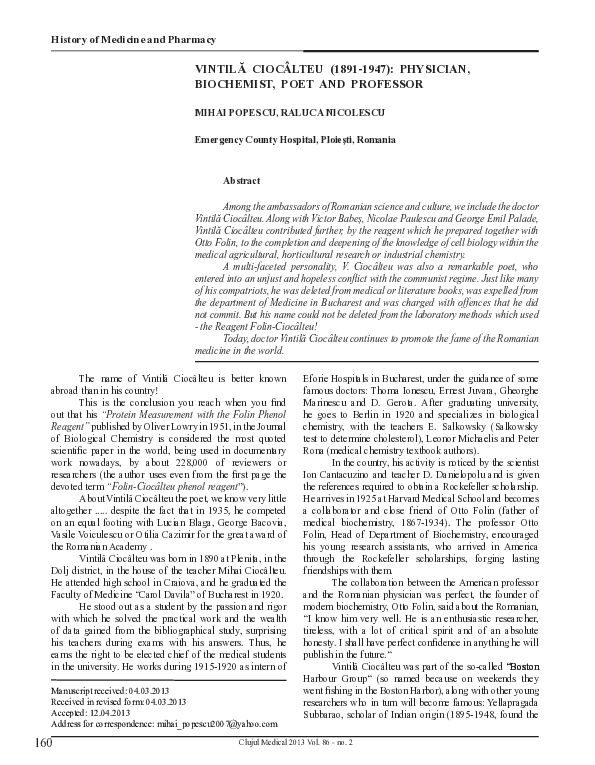 History of Medicine and Pharmacy

VINTILĂ CIOCÂLTEU (1891-1947): PHYSICIAN, BIOCHEMIST, POET AND PROFESSOR

MIHAI POPESCU, RALUCA NICOLESCU

Emergency County Hospital, Ploieşti, Romania

Abstract

Among the ambassadors of Romanian science and culture, we include the doctor Vintilă Ciocâlteu. Along with Victor Babeş, Nicolae Paulescu and George Emil Palade, Vintilă Ciocâlteu contributed further, by the reagent which he prepared together with Otto Folin, to the completion and deepening of the knowledge of cell biology within the medical agricultural, horticultural research or industrial chemistry.

A multi-faceted personality, V. Ciocâlteu was also a remarkable poet, who entered into an unjust and hopeless conflict with the communist regime. Just like many of his compatriots, he was deleted from medical or literature books, was expelled from the department of Medicine in Bucharest and was charged with offences that he did not commit. But his name could not be deleted from the laboratory methods which used - the Reagent Folin-Ciocâlteu!

Today, doctor Vintilă Ciocâlteu continues to promote the fame of the Romanian medicine in the world.

The name of Vintili Ciocâlteu is better known abroad than in his country!

This is the conclusion you reach when you find out that his "Protein Measurement with the Folin Phenol Reagent" published by Oliver Lowry in 1951, in the Journal of Biological Chemistry is considered the most quoted scientific paper in the world, being used in documentary work nowadays, by about 228,000 of reviewers or researchers (the author uses even from the first page the devoted term "Folin-Ciocâlteu phenol reagent").

About Vintilă Ciocâlteu the poet, we know very little altogether ..... despite the fact that in 1935, he competed on an equal footing with Lucian Blaga, George Bacovia, Vasile Voiculescu or Otilia Cazimir for the great award of the Romanian Academy .

Vintilă Ciocâlteu was born in 1890 at Pleniţa, in the Dolj district, in the house of the teacher Mihai Ciocâlteu. He attended high school in Craiova, and he graduated the Faculty of Medicine "Carol Davila" of Bucharest in 1920.

He stood out as a student by the passion and rigor with which he solved the practical work and the wealth of data gained from the bibliographical study, surprising his teachers during exams with his answers. Thus, he earns the right to be elected chief of the medical students in the university. He works during 1915-1920 as intern of

Manuscript received: 04.03.2013
Received in revised form: 04.03.2013
Accepted: 12.04.2013
Address for correspondence: mihai_popescu2007@yahoo.com

Eforie Hospitals in Bucharest, under the guidance of some famous doctors: Thoma Ionescu, Ernest Juvara, Gheorghe Marinescu and D. Gerota. After graduating university, he goes to Berlin in 1920 and specializes in biological chemistry, with the teachers E. Salkowsky (Salkowsky test to determine cholesterol), Leonor Michaelis and Peter Rona (medical chemistry textbook authors).

In the country, his activity is noticed by the scientist Ion Cantacuzino and teacher D. Danielopolu and is given the references required to obtain a Rockefeller scholarship. He arrives in 1925 at Harvard Medical School and becomes a collaborator and close friend of Otto Folin (father of medical biochemistry, 1867-1934). The professor Otto Folin, Head of Department of Biochemistry, encouraged his young research assistants, who arrived in America through the Rockefeller scholarships, forging lasting friendships with them.

The collaboration between the American professor and the Romanian physician was perfect, the founder of modern biochemistry, Otto Folin, said about the Romanian, "I know him very well. He is an enthusiastic researcher, tireless, with a lot of critical spirit and of an absolute honesty. I shall have perfect confidence in anything he will publish in the future."

Vintili Ciocâlteu was part of the so-called "Boston Harbour Group" (so named because on weekends they went fishing in the Boston Harbor), along with other young researchers who in turn will become famous: Yellapragada Subbarao, scholar of Indian origin (1895-1948, found the

160

Clujul Medical 2013 Vol. 86 - no. 2